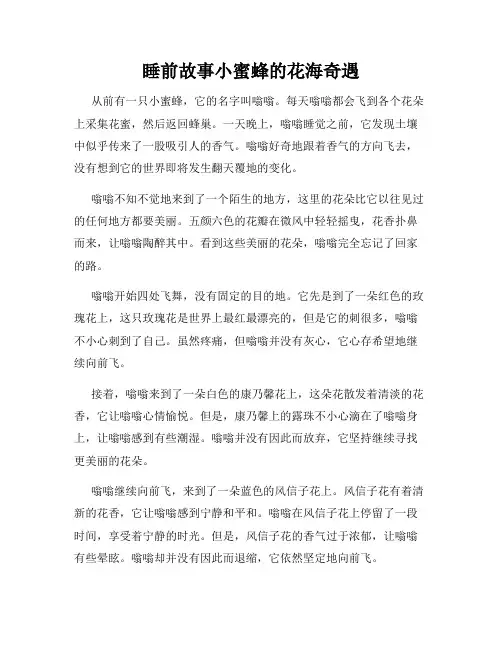 睡前故事小蜜蜂的花海奇遇

从前有一只小蜜蜂，它的名字叫嗡嗡。每天嗡嗡都会飞到各个花朵上采集花蜜，然后返回蜂巢。一天晚上，嗡嗡睡觉之前，它发现土壤中似乎传来了一股吸引人的香气。嗡嗡好奇地跟着香气的方向飞去，没有想到它的世界即将发生翻天覆地的变化。

嗡嗡不知不觉地来到了一个陌生的地方，这里的花朵比它以往见过的任何地方都要美丽。五颜六色的花瓣在微风中轻轻摇曳，花香扑鼻而来，让嗡嗡陶醉其中。看到这些美丽的花朵，嗡嗡完全忘记了回家的路。

嗡嗡开始四处飞舞，没有固定的目的地。它先是到了一朵红色的玫瑰花上，这只玫瑰花是世界上最红最漂亮的，但是它的刺很多，嗡嗡不小心刺到了自己。虽然疼痛，但嗡嗡并没有灰心，它心存希望地继续向前飞。

接着，嗡嗡来到了一朵白色的康乃馨花上，这朵花散发着清淡的花香，它让嗡嗡心情愉悦。但是，康乃馨上的露珠不小心滴在了嗡嗡身上，让嗡嗡感到有些潮湿。嗡嗡并没有因此而放弃，它坚持继续寻找更美丽的花朵。

嗡嗡继续向前飞，来到了一朵蓝色的风信子花上。风信子花有着清新的花香，它让嗡嗡感到宁静和平和。嗡嗡在风信子花上停留了一段时间，享受着宁静的时光。但是，风信子花的香气过于浓郁，让嗡嗡有些晕眩。嗡嗡却并没有因此而退缩，它依然坚定地向前飞。